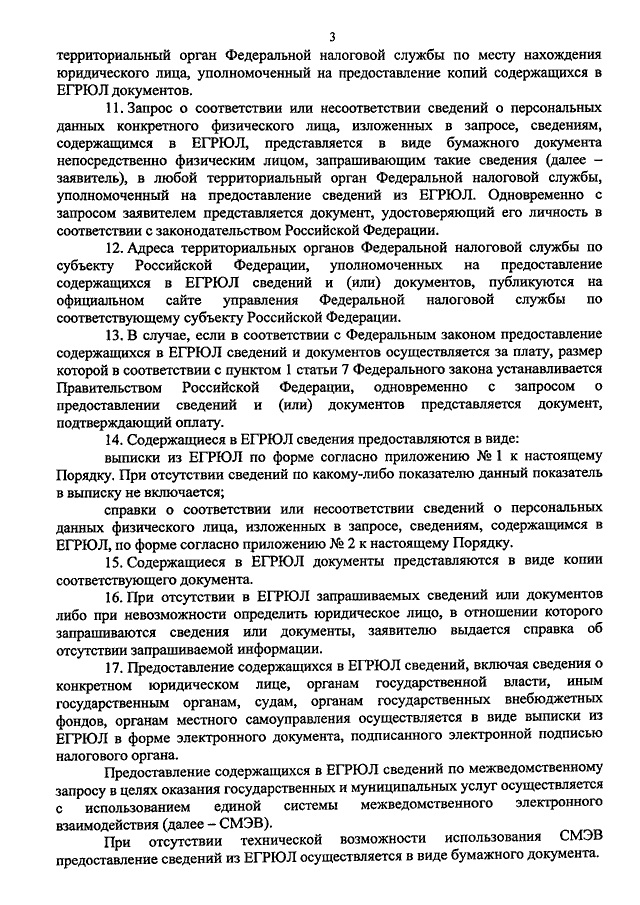 3

территориальный орган Федеральной налоговой службы по месту нахождения юридического лица, уполномоченный на предоставление копий содержащихся в ЕГРЮЛ документов.

11. Запрос о соответствии или несоответствии сведений о персональных данных конкретного физического лица, изложенных в запросе, сведениям, содержащимся в ЕГРЮЛ, представляется в виде бумажного документа непосредственно физическим лицом, запрашивающим такие сведения (далее – заявитель), в любой территориальный орган Федеральной налоговой службы, уполномоченный на предоставление сведений из ЕГРЮЛ. Одновременно с запросом заявителем представляется документ, удостоверяющий его личность в соответствии с законодательством Российской Федерации.

12. Адреса территориальных органов Федеральной налоговой службы по субъекту Российской Федерации, уполномоченных на предоставление содержащихся в ЕГРЮЛ сведений и (или) документов, публикуются на официальном сайте управления Федеральной налоговой службы по соответствующему субъекту Российской Федерации.

13. В случае, если в соответствии с Федеральным законом предоставление содержащихся в ЕГРЮЛ сведений и документов осуществляется за плату, размер которой в соответствии с пунктом 1 статьи 7 Федерального закона устанавливается Правительством Российской Федерации, одновременно с запросом о предоставлении сведений и (или) документов представляется документ, подтверждающий оплату.

14. Содержащиеся в ЕГРЮЛ сведения предоставляются в виде:

выписки из ЕГРЮЛ по форме согласно приложению № 1 к настоящему Порядку. При отсутствии сведений по какому-либо показателю данный показатель в выписку не включается;

справки о соответствии или несоответствии сведений о персональных данных физического лица, изложенных в запросе, сведениям, содержащимся в ЕГРЮЛ, по форме согласно приложению № 2 к настоящему Порядку.

15. Содержащиеся в ЕГРЮЛ документы представляются в виде копии соответствующего документа.

16. При отсутствии в ЕГРЮЛ запрашиваемых сведений или документов либо при невозможности определить юридическое лицо, в отношении которого запрашиваются сведения или документы, заявителю выдается справка об отсутствии запрашиваемой информации.

17. Предоставление содержащихся в ЕГРЮЛ сведений, включая сведения о конкретном юридическом лице, органам государственной власти, иным государственным органам, судам, органам государственных внебюджетных фондов, органам местного самоуправления осуществляется в виде выписки из ЕГРЮЛ в форме электронного документа, подписанного электронной подписью налогового органа.

Предоставление содержащихся в ЕГРЮЛ сведений по межведомственному запросу в целях оказания государственных и муниципальных услуг осуществляется с использованием единой системы межведомственного электронного взаимодействия (далее – СМЭВ).

При отсутствии технической возможности использования СМЭВ предоставление сведений из ЕГРЮЛ осуществляется в виде бумажного документа.